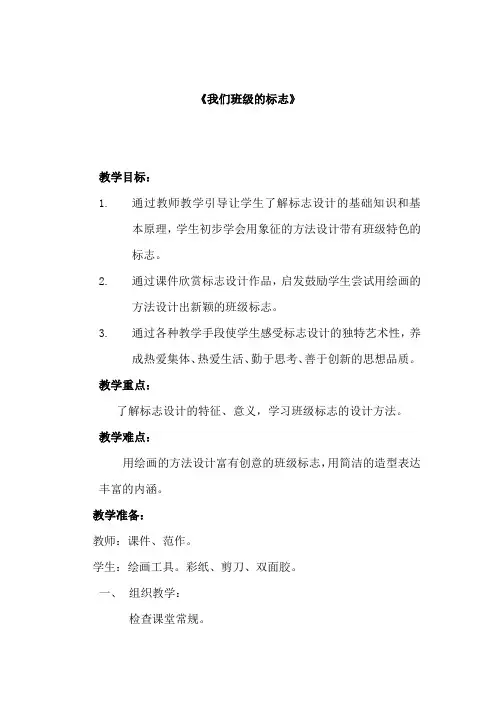 《我们班级的标志》

教学目标：

1. 通过教师教学引导让学生了解标志设计的基础知识和基本原理，学生初步学会用象征的方法设计带有班级特色的标志。

2. 通过课件欣赏标志设计作品，启发鼓励学生尝试用绘画的方法设计出新颖的班级标志。

3. 通过各种教学手段使学生感受标志设计的独特艺术性，养成热爱集体、热爱生活、勤于思考、善于创新的思想品质。

教学重点：

了解标志设计的特征、意义，学习班级标志的设计方法。

教学难点：

用绘画的方法设计富有创意的班级标志，用简洁的造型表达丰富的内涵。

教学准备：

教师：课件、范作。

学生：绘画工具。彩纸、剪刀、双面胶。

一、 组织教学：

检查课堂常规。